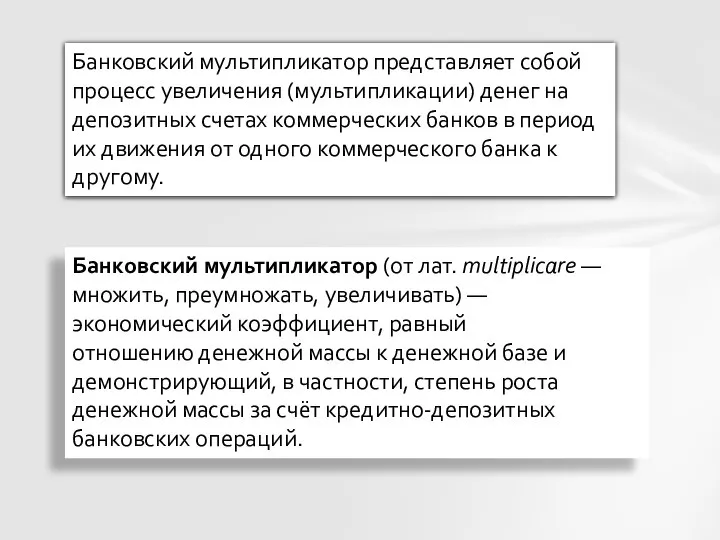 Банковский мультипликатор представляет собой процесс увеличения (мультипликации) денег на депозитных счетах коммерческих банков в период их движения от одного коммерческого банка к другому.

Банковский мультипликатор (от лат. multiplicare — множить, преумножать, увеличивать) — экономический коэффициент, равный отношению денежной массы к денежной базе и демонстрирующий, в частности, степень роста денежной массы за счёт кредитно-депозитных банковских операций.